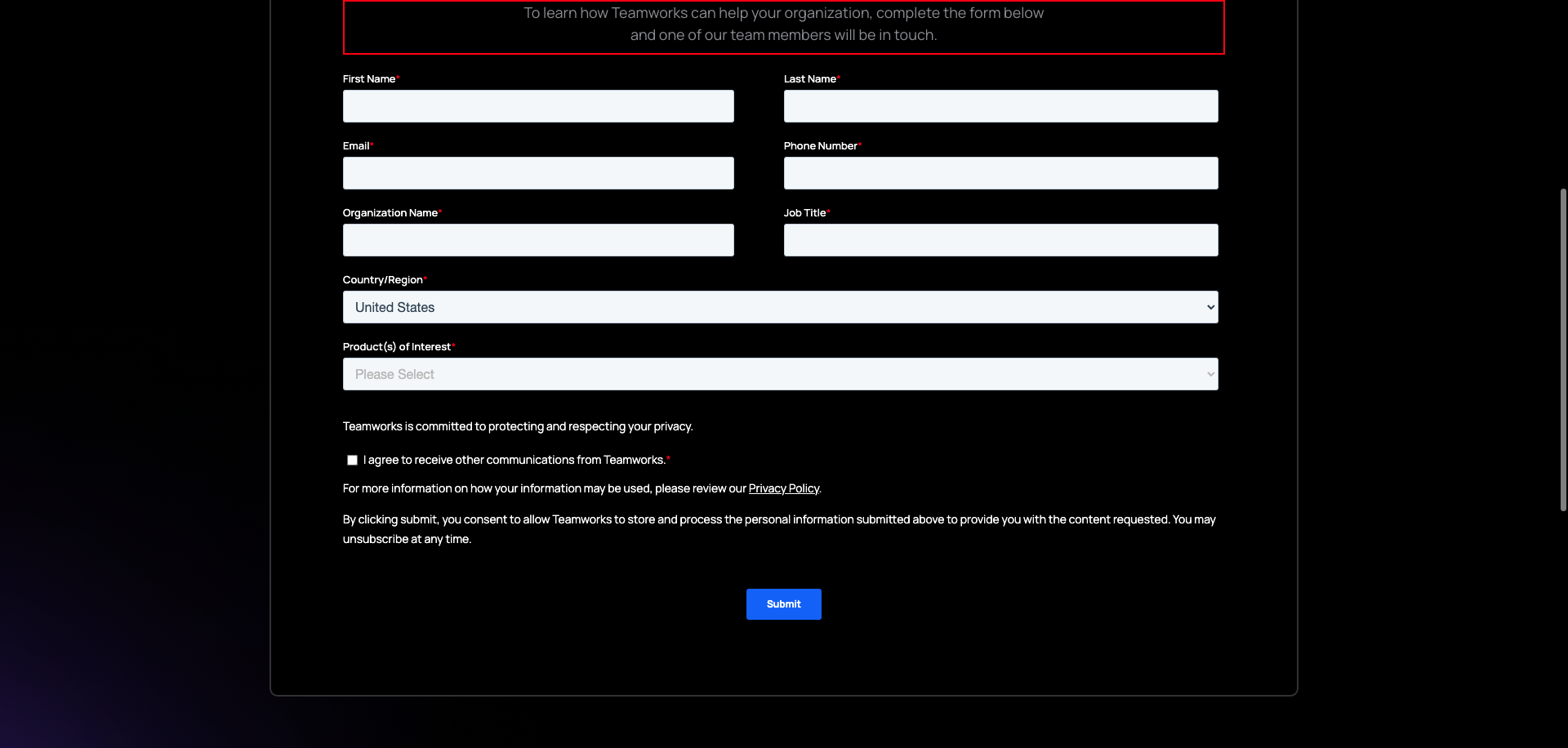 To learn how Teamworks can help your organization, complete the form below and one of our team members will be in touch.

First Name*

Last Name*

Email*

Phone Number*

Organization Name*

Job Title*

Country/Region*

United States

Product(s) of Interest*

Please Select

Teamworks is committed to protecting and respecting your privacy.

I agree to receive other communications from Teamworks.*

For more information on how your information may be used, please review our Privacy Policy.

By clicking submit, you consent to allow Teamworks to store and process the personal information submitted above to provide you with the content requested. You may unsubscribe at any time.

Submit